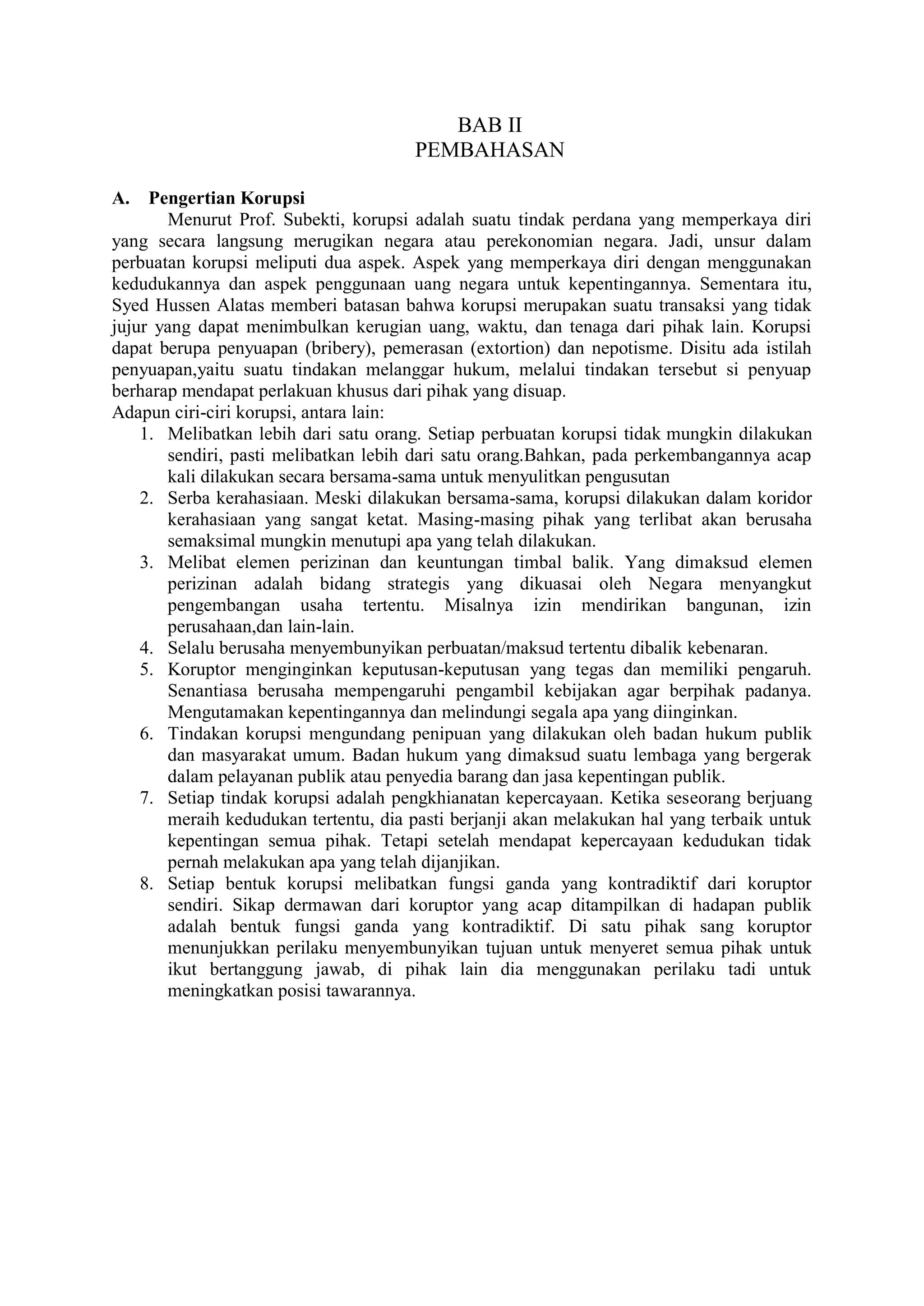 BAB II
PEMBAHASAN

A. Pengertian Korupsi

Menurut Prof. Subekti, korupsi adalah suatu tindak perdana yang memperkaya diri yang secara langsung merugikan negara atau perekonomian negara. Jadi, unsur dalam perbuatan korupsi meliputi dua aspek. Aspek yang memperkaya diri dengan menggunakan kedudukannya dan aspek penggunaan uang negara untuk kepentingannya. Sementara itu, Syed Hussen Alatas memberi batasan bahwa korupsi merupakan suatu transaksi yang tidak jujur yang dapat menimbulkan kerugian uang, waktu, dan tenaga dari pihak lain. Korupsi dapat berupa penyuapan (bribery), pemerasan (extortion) dan nepotisme. Disitu ada istilah penyuapan,yaitu suatu tindakan melanggar hukum, melalui tindakan tersebut si penyuap berharap mendapat perlakuan khusus dari pihak yang disuap.

Adapun ciri-ciri korupsi, antara lain:

1. Melibatkan lebih dari satu orang. Setiap perbuatan korupsi tidak mungkin dilakukan sendiri, pasti melibatkan lebih dari satu orang.Bahkan, pada perkembangannya acap kali dilakukan secara bersama-sama untuk menyulitkan pengusutan
2. Serba kerahasiaan. Meski dilakukan bersama-sama, korupsi dilakukan dalam koridor kerahasiaan yang sangat ketat. Masing-masing pihak yang terlibat akan berusaha semaksimal mungkin menutupi apa yang telah dilakukan.
3. Melibat elemen perizinan dan keuntungan timbal balik. Yang dimaksud elemen perizinan adalah bidang strategis yang dikuasai oleh Negara menyangkut pengembangan usaha tertentu. Misalnya izin mendirikan bangunan, izin perusahaan,dan lain-lain.
4. Selalu berusaha menyembunyikan perbuatan/maksud tertentu dibalik kebenaran.
5. Koruptor menginginkan keputusan-keputusan yang tegas dan memiliki pengaruh. Senantiasa berusaha mempengaruhi pengambil kebijakan agar berpihak padanya. Mengutamakan kepentingannya dan melindungi segala apa yang diinginkan.
6. Tindakan korupsi mengundang penipuan yang dilakukan oleh badan hukum publik dan masyarakat umum. Badan hukum yang dimaksud suatu lembaga yang bergerak dalam pelayanan publik atau penyedia barang dan jasa kepentingan publik.
7. Setiap tindak korupsi adalah pengkhianatan kepercayaan. Ketika seseorang berjuang meraih kedudukan tertentu, dia pasti berjanji akan melakukan hal yang terbaik untuk kepentingan semua pihak. Tetapi setelah mendapat kepercayaan kedudukan tidak pernah melakukan apa yang telah dijanjikan.
8. Setiap bentuk korupsi melibatkan fungsi ganda yang kontradiktif dari koruptor sendiri. Sikap dermawan dari koruptor yang acap ditampilkan di hadapan publik adalah bentuk fungsi ganda yang kontradiktif. Di satu pihak sang koruptor menunjukkan perilaku menyembunyikan tujuan untuk menyeret semua pihak untuk ikut bertanggung jawab, di pihak lain dia menggunakan perilaku tadi untuk meningkatkan posisi tawarannya.